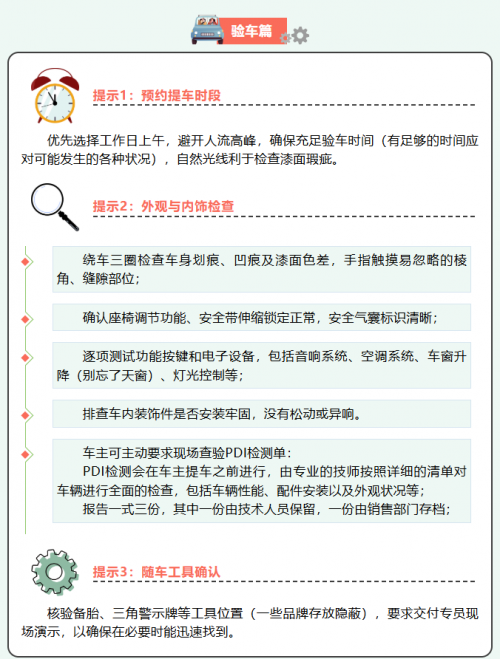 验车篇

提示1：预约提车时段

优先选择工作日上午，避开人流高峰，确保充足验车时间（有足够的时间应对可能发生的各种状况），自然光线利于检查漆面瑕疵。

提示2：外观与内饰检查

绕车三圈检查车身划痕、凹痕及漆面色差，手指触摸易忽略的棱角、缝隙部位；

确认座椅调节功能、安全带伸缩锁定正常，安全气囊标识清晰；

逐项测试功能按键和电子设备，包括音响系统、空调系统、车窗升降（别忘了天窗）、灯光控制等；

排查车内装饰件是否安装牢固，没有松动或异响。

车主可主动要求现场查验PDI检测单：
PDI检测会在车主提车之前进行，由专业的技师按照详细的清单对车辆进行全面的检查，包括车辆性能、配件安装以及外观状况等；
报告一式三份，其中一份由技术人员保留，一份由销售部门存档；

提示3：随车工具确认

核验备胎、三角警示牌等工具位置（一些品牌存放隐蔽），要求交付专员现场演示，以确保在必要时能迅速找到。